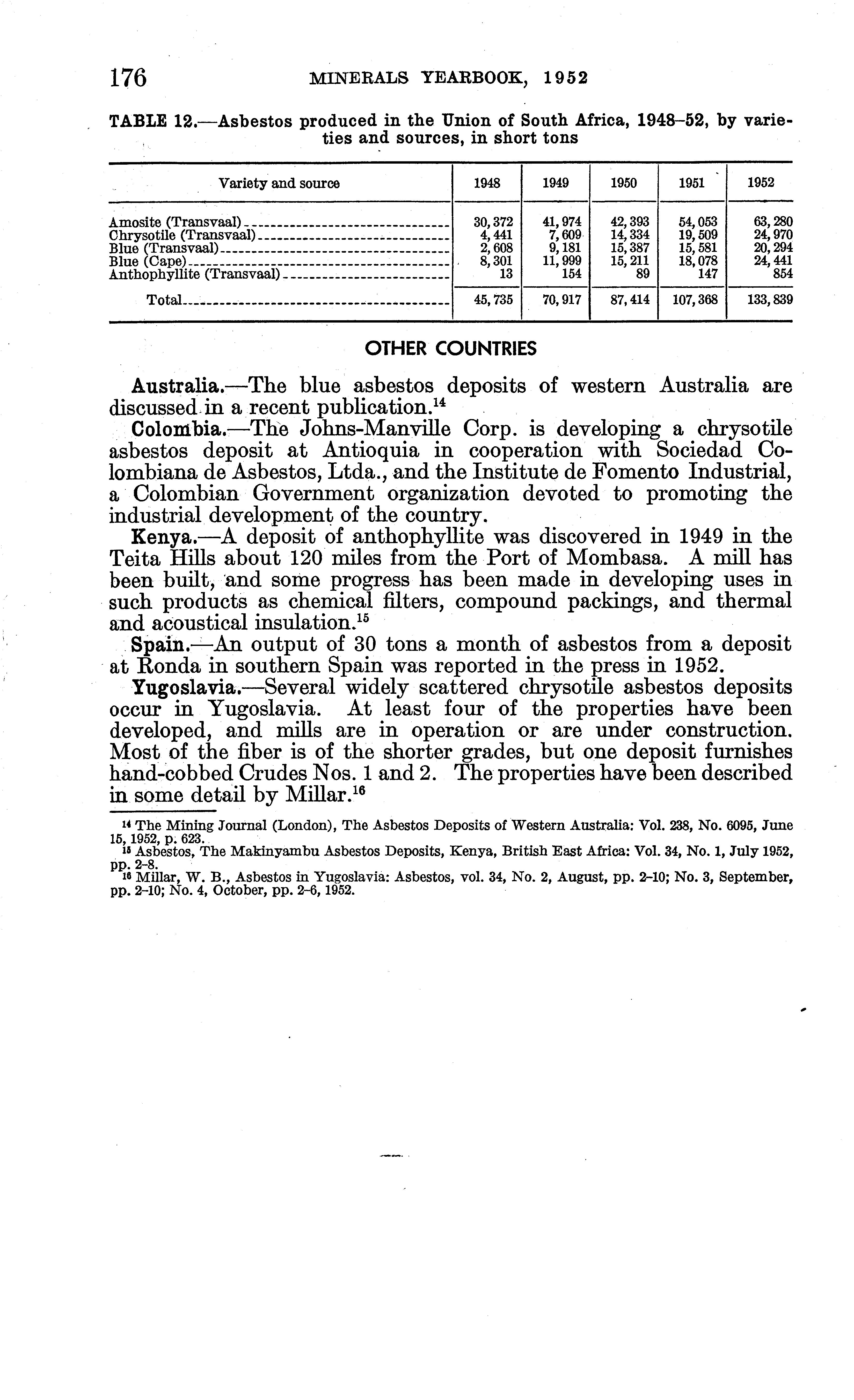 176 MINERALS YEARBOOK, 1952

TABLE 12.—Asbestos produced in the Union of South Africa, 1948–52, by varieties and sources, in short tons

| Variety and source | 1948 | 1949 | 1950 | 1951 | 1952 |
|---|---|---|---|---|---|
| Amosite (Transvaal) | 30,372 | 41,974 | 42,393 | 54,053 | 63,280 |
| Chrysotile (Transvaal) | 4,441 | 7,609 | 14,334 | 19,509 | 24,970 |
| Blue (Transvaal) | 2,608 | 9,181 | 15,387 | 15,581 | 20,294 |
| Blue (Cape) | 8,301 | 11,999 | 15,211 | 18,078 | 24,441 |
| Anthophyllite (Transvaal) | 13 | 154 | 89 | 147 | 854 |
| Total | 45,735 | 70,917 | 87,414 | 107,368 | 133,839 |

OTHER COUNTRIES

Australia.—The blue asbestos deposits of western Australia are discussed in a recent publication.$^{14}$

Colombia.—The Johns-Manville Corp. is developing a chrysotile asbestos deposit at Antioquia in cooperation with Sociedad Colombiana de Asbestos, Ltda., and the Institute de Fomento Industrial, a Colombian Government organization devoted to promoting the industrial development of the country.

Kenya.—A deposit of anthophyllite was discovered in 1949 in the Teita Hills about 120 miles from the Port of Mombasa. A mill has been built, and some progress has been made in developing uses in such products as chemical filters, compound packings, and thermal and acoustical insulation.$^{15}$

Spain.—An output of 30 tons a month of asbestos from a deposit at Ronda in southern Spain was reported in the press in 1952.

Yugoslavia.—Several widely scattered chrysotile asbestos deposits occur in Yugoslavia. At least four of the properties have been developed, and mills are in operation or are under construction. Most of the fiber is of the shorter grades, but one deposit furnishes hand-cobbed Crudes Nos. 1 and 2. The properties have been described in some detail by Millar.$^{16}$

$^{14}$ The Mining Journal (London), The Asbestos Deposits of Western Australia: Vol. 238, No. 6095, June 15, 1952, p. 623.
$^{15}$ Asbestos, The Makinyambu Asbestos Deposits, Kenya, British East Africa: Vol. 34, No. 1, July 1952, pp. 2-8.
$^{16}$ Millar, W. B., Asbestos in Yugoslavia: Asbestos, vol. 34, No. 2, August, pp. 2-10; No. 3, September, pp. 2-10; No. 4, October, pp. 2-6, 1952.